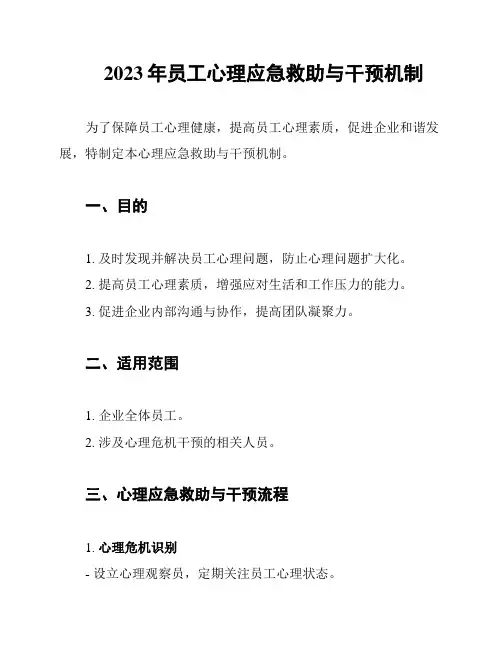 2023 年员工心理应急救助与干预机制

为了保障员工心理健康，提高员工心理素质，促进企业和谐发展，特制定本心理应急救助与干预机制。

一、目的

1. 及时发现并解决员工心理问题，防止心理问题扩大化。
2. 提高员工心理素质，增强应对生活和工作压力的能力。
3. 促进企业内部沟通与协作，提高团队凝聚力。

二、适用范围

1. 企业全体员工。
2. 涉及心理危机干预的相关人员。

三、心理应急救助与干预流程

1. 心理危机识别
- 设立心理观察员，定期关注员工心理状态。